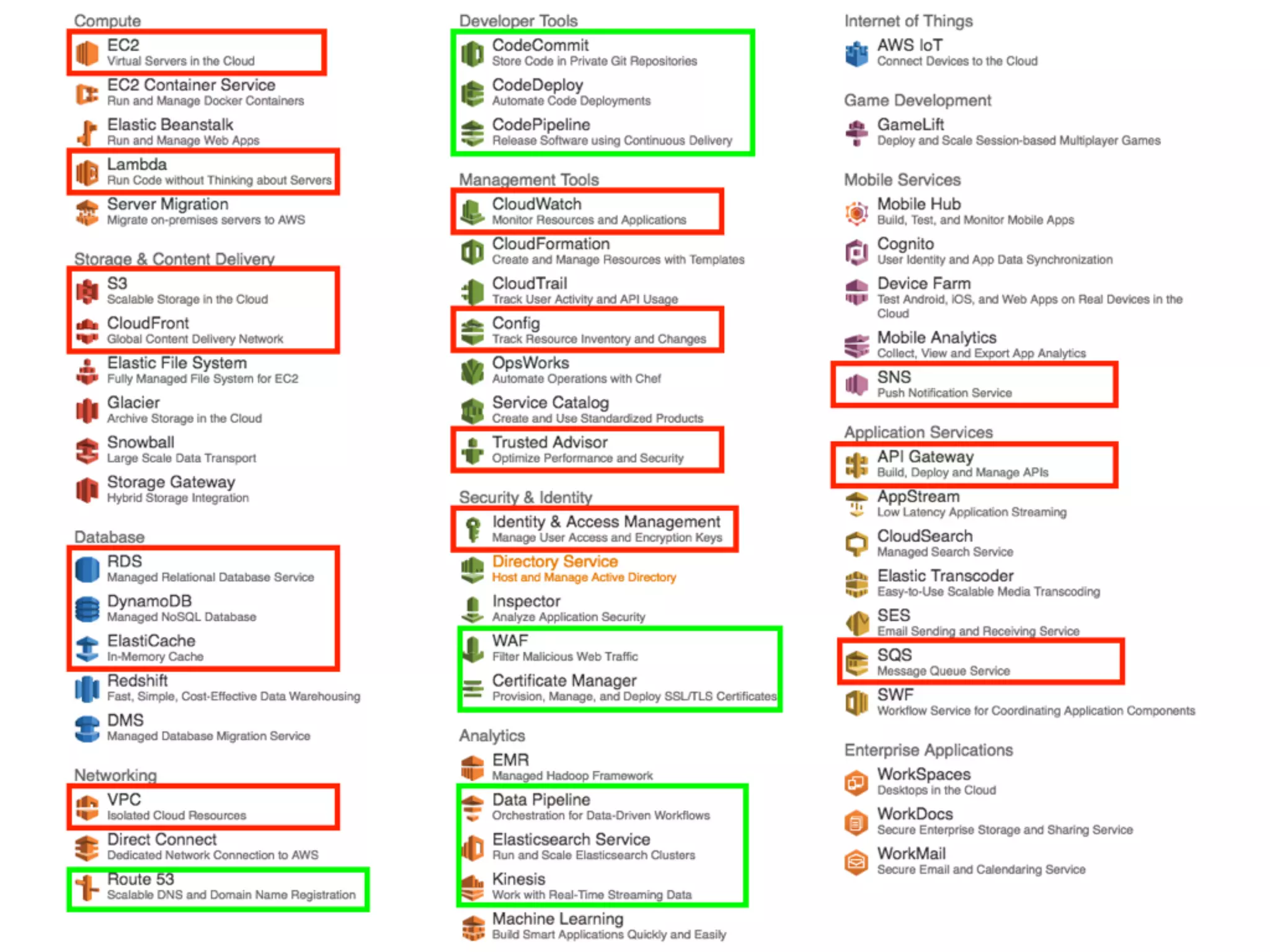 Compute

EC2
Virtual Servers in the Cloud

EC2 Container Service
Run and Manage Docker Containers

Elastic Beanstalk
Run and Manage Web Apps

Lambda
Run Code without Thinking about Servers

Server Migration
Migrate on-premises servers to AWS

Storage & Content Delivery

S3
Scalable Storage in the Cloud

CloudFront
Global Content Delivery Network

Elastic File System
Fully Managed File System for EC2

Glacier
Archive Storage in the Cloud

Snowball
Large Scale Data Transport

Storage Gateway
Hybrid Storage Integration

Database

RDS
Managed Relational Database Service

DynamoDB
Managed NoSQL Database

ElastiCache
In-Memory Cache

Redshift
Fast, Simple, Cost-Effective Data Warehousing

DMS
Managed Database Migration Service

Networking

VPC
Isolated Cloud Resources

Direct Connect
Dedicated Network Connection to AWS

Route 53
Scalable DNS and Domain Name Registration

Developer Tools

CodeCommit
Store Code in Private Git Repositories

CodeDeploy
Automate Code Deployments

CodePipeline
Release Software using Continuous Delivery

Management Tools

CloudWatch
Monitor Resources and Applications

CloudFormation
Create and Manage Resources with Templates

CloudTrail
Track User Activity and API Usage

Config
Track Resource Inventory and Changes

OpsWorks
Automate Operations with Chef

Service Catalog
Create and Use Standardized Products

Trusted Advisor
Optimize Performance and Security

Security & Identity

Identity & Access Management
Manage User Access and Encryption Keys

Directory Service
Host and Manage Active Directory

Inspector
Analyze Application Security

WAF
Filter Malicious Web Traffic

Certificate Manager
Provision, Manage, and Deploy SSL/TLS Certificates

Analytics

EMR
Managed Hadoop Framework

Data Pipeline
Orchestration for Data-Driven Workflows

Elasticsearch Service
Run and Scale Elasticsearch Clusters

Kinesis
Work with Real-Time Streaming Data

Machine Learning
Build Smart Applications Quickly and Easily

Internet of Things

AWS IoT
Connect Devices to the Cloud

Game Development

GameLift
Deploy and Scale Session-based Multiplayer Games

Mobile Services

Mobile Hub
Build, Test, and Monitor Mobile Apps

Cognito
User Identity and App Data Synchronization

Device Farm
Test Android, iOS, and Web Apps on Real Devices in the Cloud

Mobile Analytics
Collect, View and Export App Analytics

SNS
Push Notification Service

Application Services

API Gateway
Build, Deploy and Manage APIs

AppStream
Low Latency Application Streaming

CloudSearch
Managed Search Service

Elastic Transcoder
Easy-to-Use Scalable Media Transcoding

SES
Email Sending and Receiving Service

SQS
Message Queue Service

SWF
Workflow Service for Coordinating Application Components

Enterprise Applications

WorkSpaces
Desktops in the Cloud

WorkDocs
Secure Enterprise Storage and Sharing Service

WorkMail
Secure Email and Calendaring Service